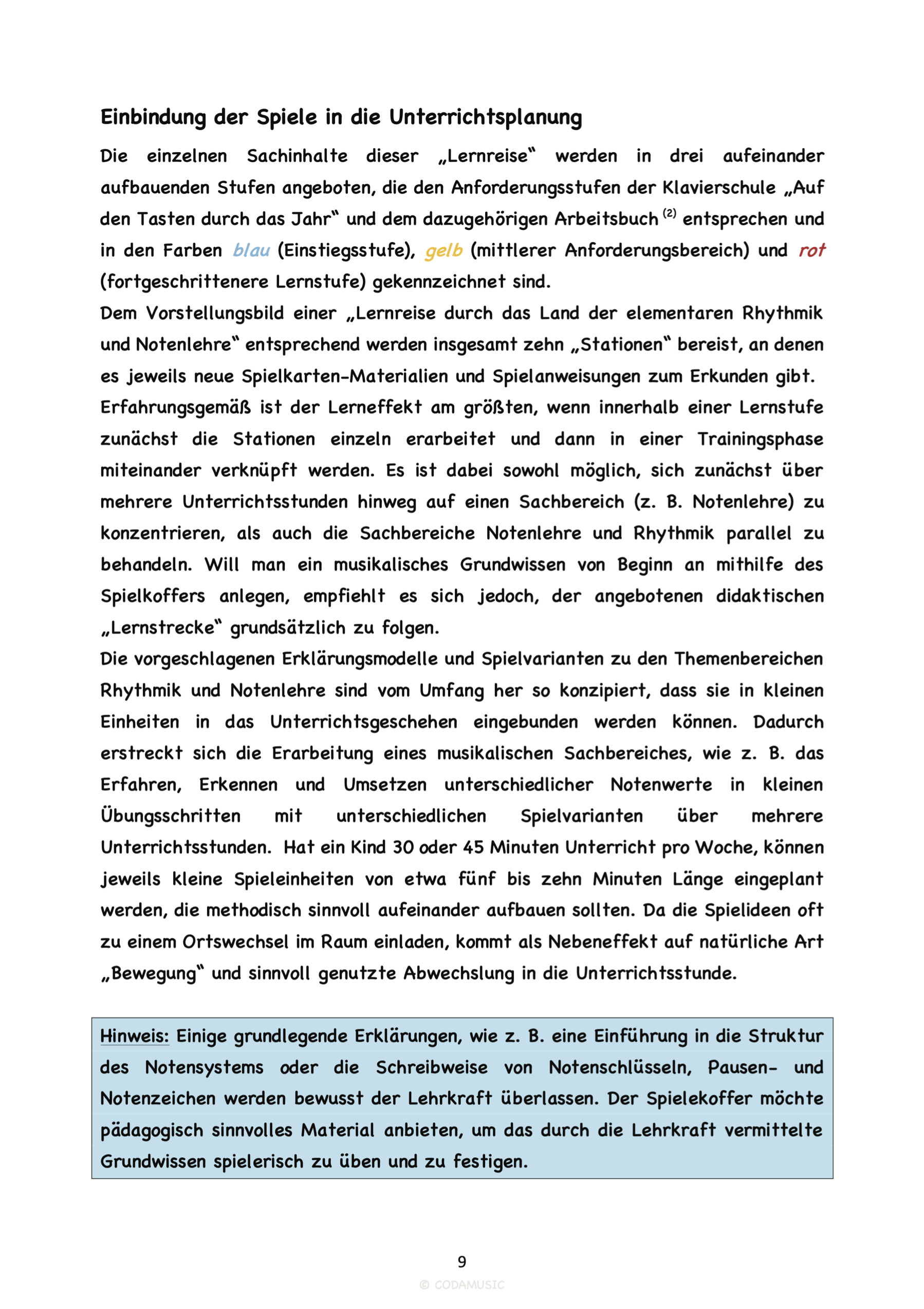 Einbindung der Spiele in die Unterrichtsplanung

Die einzelnen Sachinhalte dieser „Lernreise“ werden in drei aufeinander aufbauenden Stufen angeboten, die den Anforderungsstufen der Klavierschule „Auf den Tasten durch das Jahr“ und dem dazugehörigen Arbeitsbuch $^{(2)}$ entsprechen und in den Farben blau (Einstiegsstufe), gelb (mittlerer Anforderungsbereich) und rot (fortgeschrittenere Lernstufe) gekennzeichnet sind.
Dem Vorstellungsbild einer „Lernreise durch das Land der elementaren Rhythmik und Notenlehre“ entsprechend werden insgesamt zehn „Stationen“ bereist, an denen es jeweils neue Spielkarten-Materialien und Spielanweisungen zum Erkunden gibt.
Erfahrungsgemäß ist der Lerneffekt am größten, wenn innerhalb einer Lernstufe zunächst die Stationen einzeln erarbeitet und dann in einer Trainingsphase miteinander verknüpft werden. Es ist dabei sowohl möglich, sich zunächst über mehrere Unterrichtsstunden hinweg auf einen Sachbereich (z. B. Notenlehre) zu konzentrieren, als auch die Sachbereiche Notenlehre und Rhythmik parallel zu behandeln. Will man ein musikalisches Grundwissen von Beginn an mithilfe des Spielkoffers anlegen, empfiehlt es sich jedoch, der angebotenen didaktischen „Lernstrecke“ grundsätzlich zu folgen.
Die vorgeschlagenen Erklärungsmodelle und Spielvarianten zu den Themenbereichen Rhythmik und Notenlehre sind vom Umfang her so konzipiert, dass sie in kleinen Einheiten in das Unterrichtsgeschehen eingebunden werden können. Dadurch erstreckt sich die Erarbeitung eines musikalischen Sachbereiches, wie z. B. das Erfahren, Erkennen und Umsetzen unterschiedlicher Notenwerte in kleinen Übungsschritten mit unterschiedlichen Spielvarianten über mehrere Unterrichtsstunden. Hat ein Kind 30 oder 45 Minuten Unterricht pro Woche, können jeweils kleine Spieleinheiten von etwa fünf bis zehn Minuten Länge eingeplant werden, die methodisch sinnvoll aufeinander aufbauen sollten. Da die Spielideen oft zu einem Ortswechsel im Raum einladen, kommt als Nebeneffekt auf natürliche Art „Bewegung“ und sinnvoll genutzte Abwechslung in die Unterrichtsstunde.

Hinweis: Einige grundlegende Erklärungen, wie z. B. eine Einführung in die Struktur des Notensystems oder die Schreibweise von Notenschlüsseln, Pausen- und Notenzeichen werden bewusst der Lehrkraft überlassen. Der Spielekoffer möchte pädagogisch sinnvolles Material anbieten, um das durch die Lehrkraft vermittelte Grundwissen spielerisch zu üben und zu festigen.

9
© CODAMUSIC